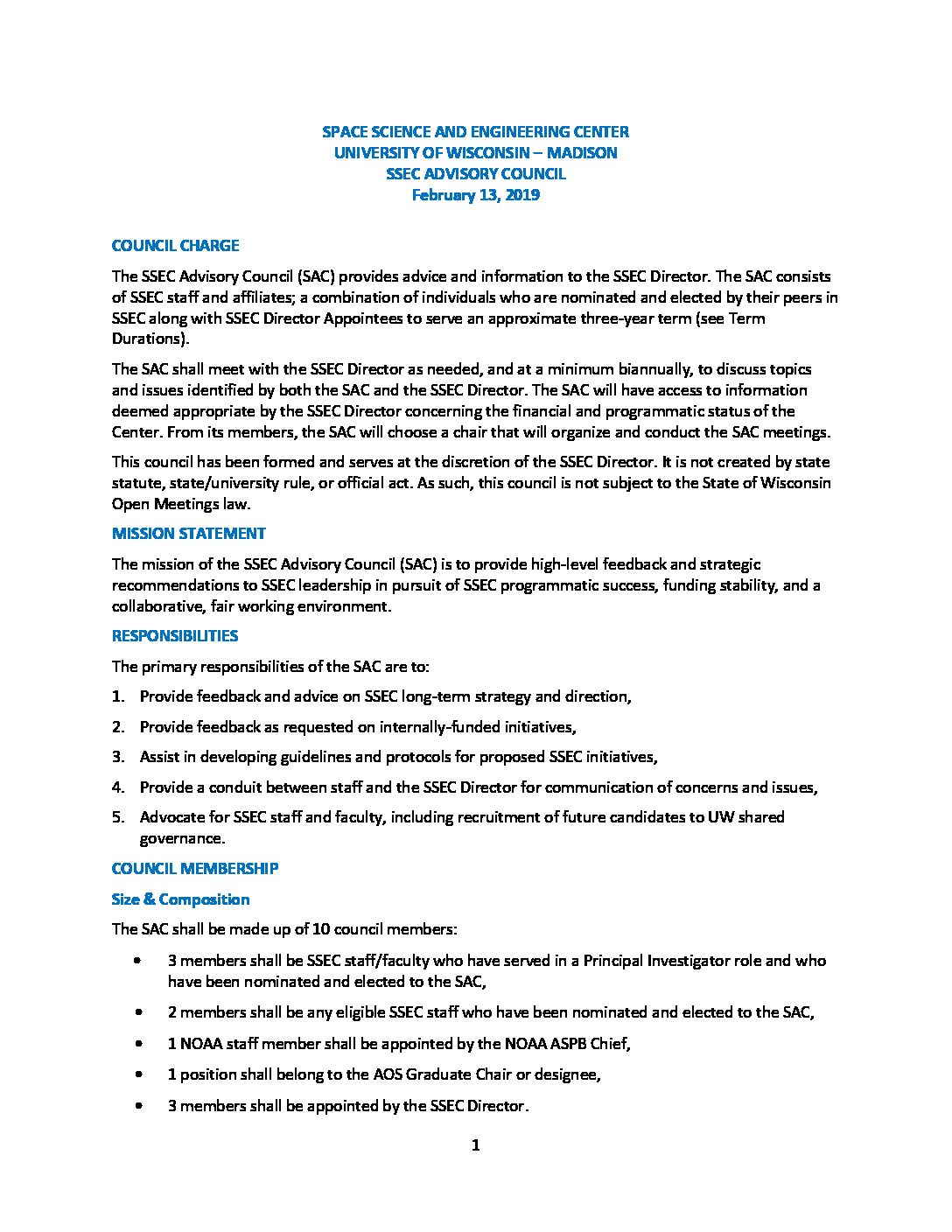 SPACE SCIENCE AND ENGINEERING CENTER
UNIVERSITY OF WISCONSIN – MADISON
SSEC ADVISORY COUNCIL
February 13, 2019

COUNCIL CHARGE

The SSEC Advisory Council (SAC) provides advice and information to the SSEC Director. The SAC consists of SSEC staff and affiliates; a combination of individuals who are nominated and elected by their peers in SSEC along with SSEC Director Appointees to serve an approximate three-year term (see Term Durations).

The SAC shall meet with the SSEC Director as needed, and at a minimum biannually, to discuss topics and issues identified by both the SAC and the SSEC Director. The SAC will have access to information deemed appropriate by the SSEC Director concerning the financial and programmatic status of the Center. From its members, the SAC will choose a chair that will organize and conduct the SAC meetings.

This council has been formed and serves at the discretion of the SSEC Director. It is not created by state statute, state/university rule, or official act. As such, this council is not subject to the State of Wisconsin Open Meetings law.

MISSION STATEMENT

The mission of the SSEC Advisory Council (SAC) is to provide high-level feedback and strategic recommendations to SSEC leadership in pursuit of SSEC programmatic success, funding stability, and a collaborative, fair working environment.

RESPONSIBILITIES

The primary responsibilities of the SAC are to:

1. Provide feedback and advice on SSEC long-term strategy and direction,
2. Provide feedback as requested on internally-funded initiatives,
3. Assist in developing guidelines and protocols for proposed SSEC initiatives,
4. Provide a conduit between staff and the SSEC Director for communication of concerns and issues,
5. Advocate for SSEC staff and faculty, including recruitment of future candidates to UW shared governance.

COUNCIL MEMBERSHIP

Size & Composition

The SAC shall be made up of 10 council members:

• 3 members shall be SSEC staff/faculty who have served in a Principal Investigator role and who have been nominated and elected to the SAC,
• 2 members shall be any eligible SSEC staff who have been nominated and elected to the SAC,
• 1 NOAA staff member shall be appointed by the NOAA ASPB Chief,
• 1 position shall belong to the AOS Graduate Chair or designee,
• 3 members shall be appointed by the SSEC Director.

1